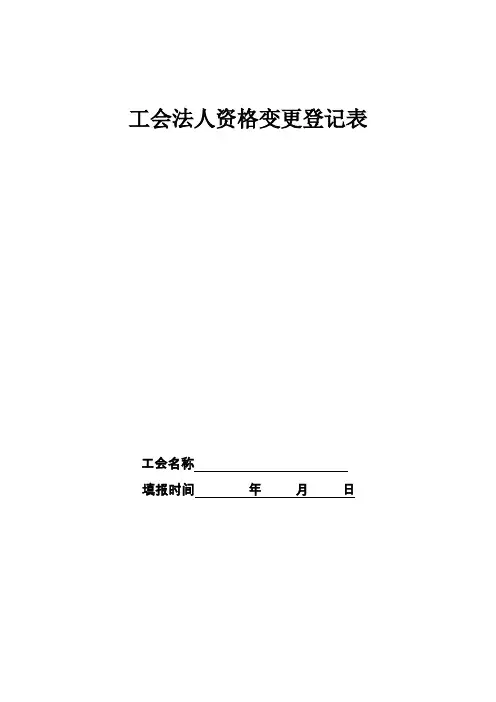 工会法人资格变更登记表

工会名称____

填报时间____年____月____日